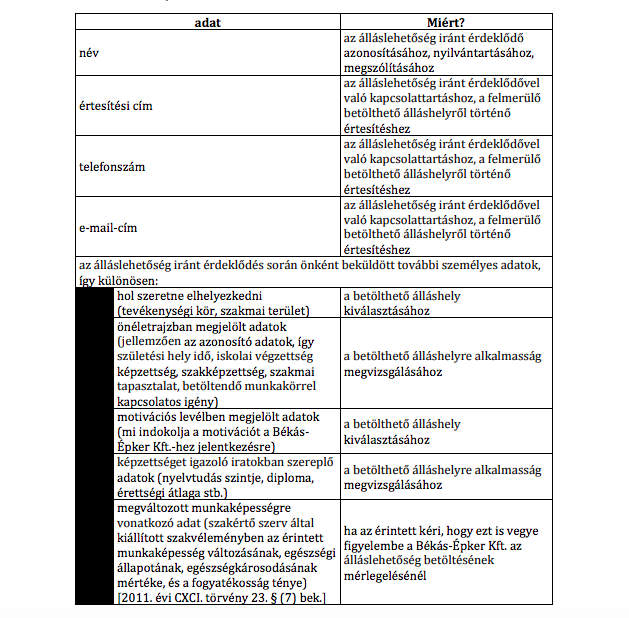 | adat | Miért? |
|---|---|
| név | az álláslehetőség iránt érdeklődő azonosításához, nyilvántartásához, megszólításához |
| értesítési cím | az álláslehetőség iránt érdeklődővel való kapcsolattartáshoz, a felmerülő betölthető álláshelyről történő értesítéshez |
| telefonszám | az álláslehetőség iránt érdeklődővel való kapcsolattartáshoz, a felmerülő betölthető álláshelyről történő értesítéshez |
| e-mail-cím | az álláslehetőség iránt érdeklődővel való kapcsolattartáshoz, a felmerülő betölthető álláshelyről történő értesítéshez |
| az álláslehetőség iránt érdeklődés során önként beküldött további személyes adatok, így különösen: | |
| hol szeretne elhelyezkedni (tevékenységi kör, szakmai terület) | a betölthető álláshely kiválasztásához |
| önéletrajzban megjelölt adatok (jellemzően az azonosító adatok, így születési hely idő, iskolai végzettség képzettség, szakképzettség, szakmai tapasztalat, betöltendő munkakörrel kapcsolatos igény) | a betölthető álláshelyre alkalmasság megvizsgálásához |
| motivációs levélben megjelölt adatok (mi indokolja a motivációt a Békás-Épker Kft.-hez jelentkezésre) | a betölthető álláshely kiválasztásához |
| képzettséget igazoló iratokban szereplő adatok (nyelvtudás szintje, diploma, érettségi átlaga stb.) | a betölthető álláshelyre alkalmasság megvizsgálásához |
| megváltozott munkaképességre vonatkozó adat (szakértő szerv által kiállított szakvéleményben az érintett munkaképesség változásának, egészségi állapotának, egészségkárosodásának mértéke, és a fogyatékosság ténye) [2011. évi CXCI. törvény 23. § (7) bek.] | ha az érintett kéri, hogy ezt is vegye figyelembe a Békás-Épker Kft. az álláslehetőség betöltésének mérlegelésénél |